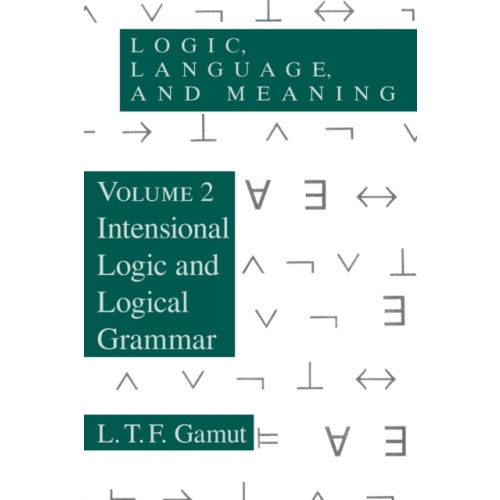 LOGIC,
LANGUAGE,
AND MEANING

VOLUME 2
Intensional
Logic and
Logical
Grammar

L. T. F. Gamut